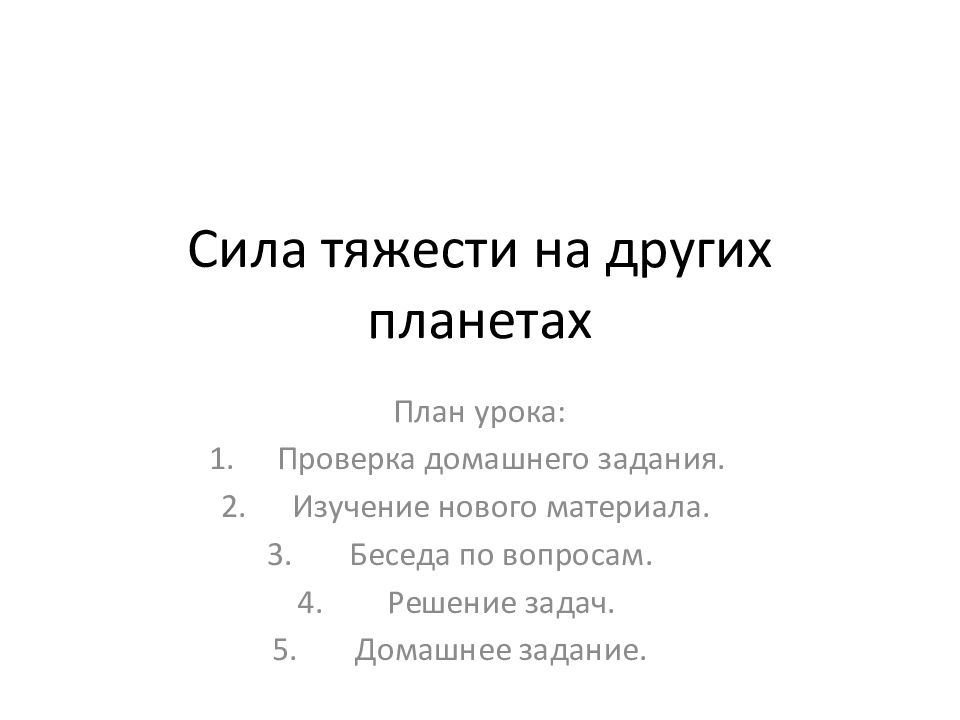 Сила тяжести на других планетах

План урока:
1. Проверка домашнего задания.
2. Изучение нового материала.
3. Беседа по вопросам.
4. Решение задач.
5. Домашнее задание.